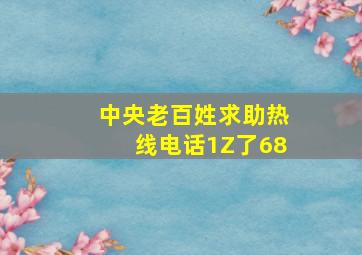 中央老百姓求助热线电话1Z了68